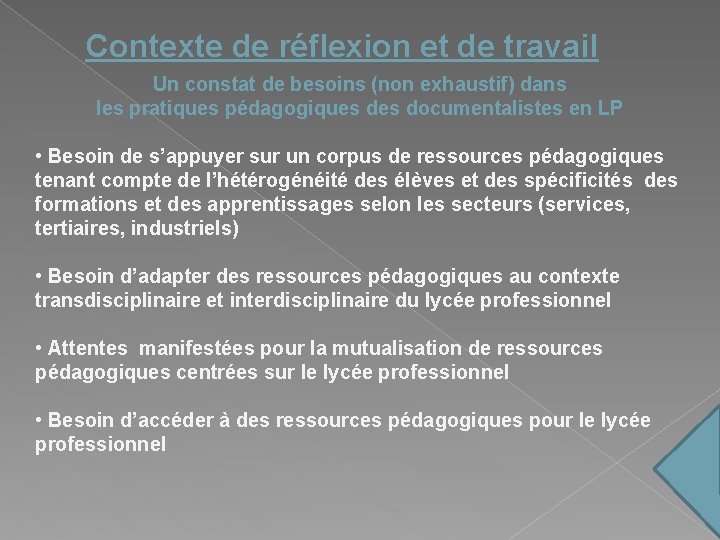 Contexte de réflexion et de travail

Un constat de besoins (non exhaustif) dans les pratiques pédagogiques des documentalistes en LP

• Besoin de s'appuyer sur un corpus de ressources pédagogiques tenant compte de l'hétérogénéité des élèves et des spécificités des formations et des apprentissages selon les secteurs (services, tertiaires, industriels)

• Besoin d'adapter des ressources pédagogiques au contexte transdisciplinaire et interdisciplinaire du lycée professionnel

• Attentes manifestées pour la mutualisation de ressources pédagogiques centrées sur le lycée professionnel

• Besoin d'accéder à des ressources pédagogiques pour le lycée professionnel